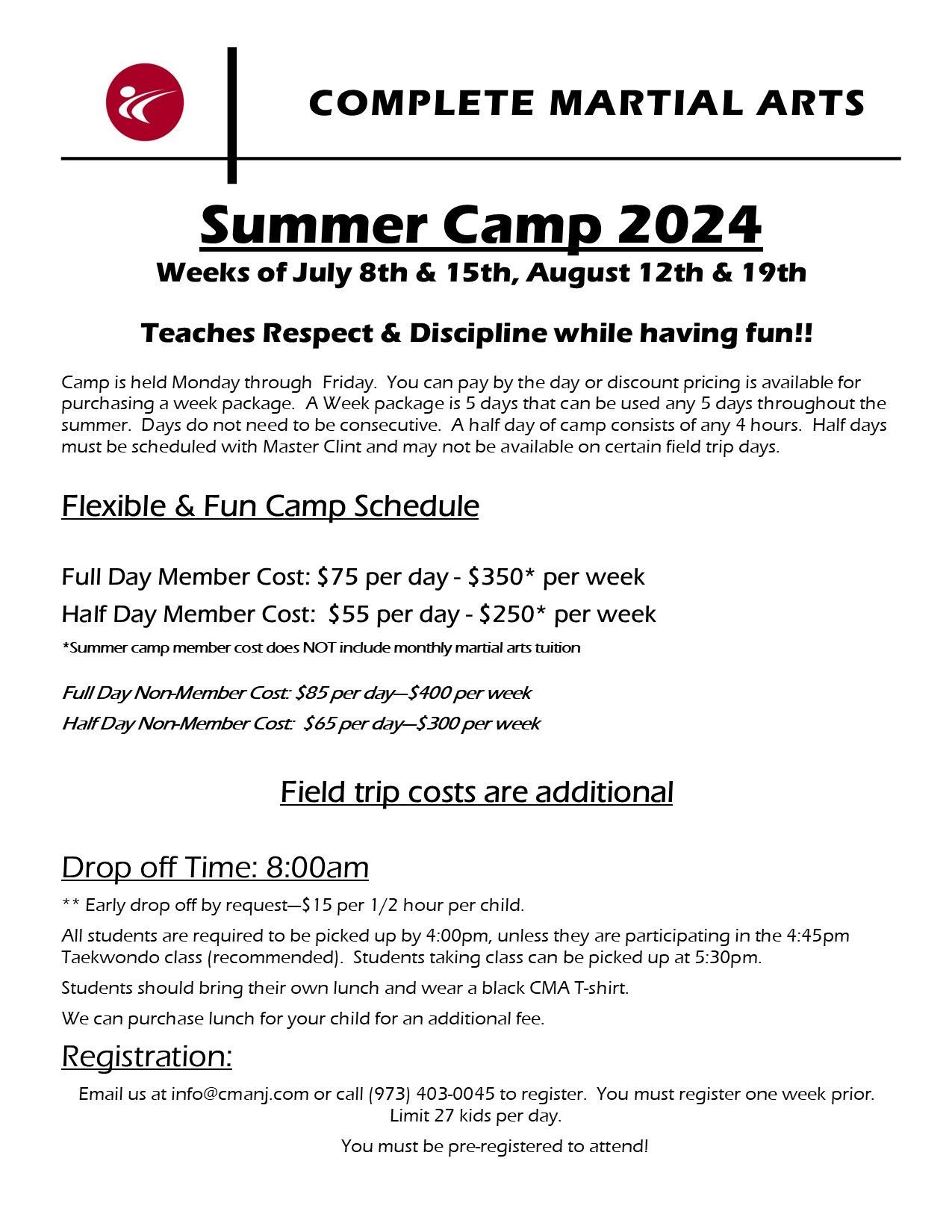 COMPLETE MARTIAL ARTS

Summer Camp 2024

Weeks of July 8th & 15th, August 12th & 19th

Teaches Respect & Discipline while having fun!!

Camp is held Monday through Friday. You can pay by the day or discount pricing is available for purchasing a week package. A Week package is 5 days that can be used any 5 days throughout the summer. Days do not need to be consecutive. A half day of camp consists of any 4 hours. Half days must be scheduled with Master Clint and may not be available on certain field trip days.

Flexible & Fun Camp Schedule

Full Day Member Cost: \$75 per day - \$350* per week

Half Day Member Cost: \$55 per day - \$250* per week

*Summer camp member cost does NOT include monthly martial arts tuition

Full Day Non-Member Cost: \$85 per day—\$400 per week

Half Day Non-Member Cost: \$65 per day—\$300 per week

Field trip costs are additional

Drop off Time: 8:00am

** Early drop off by request—\$15 per 1/2 hour per child.

All students are required to be picked up by 4:00pm, unless they are participating in the 4:45pm Taekwondo class (recommended). Students taking class can be picked up at 5:30pm.

Students should bring their own lunch and wear a black CMA T-shirt.

We can purchase lunch for your child for an additional fee.

Registration:

Email us at info@cmanj.com or call (973) 403-0045 to register. You must register one week prior. Limit 27 kids per day.

You must be pre-registered to attend!